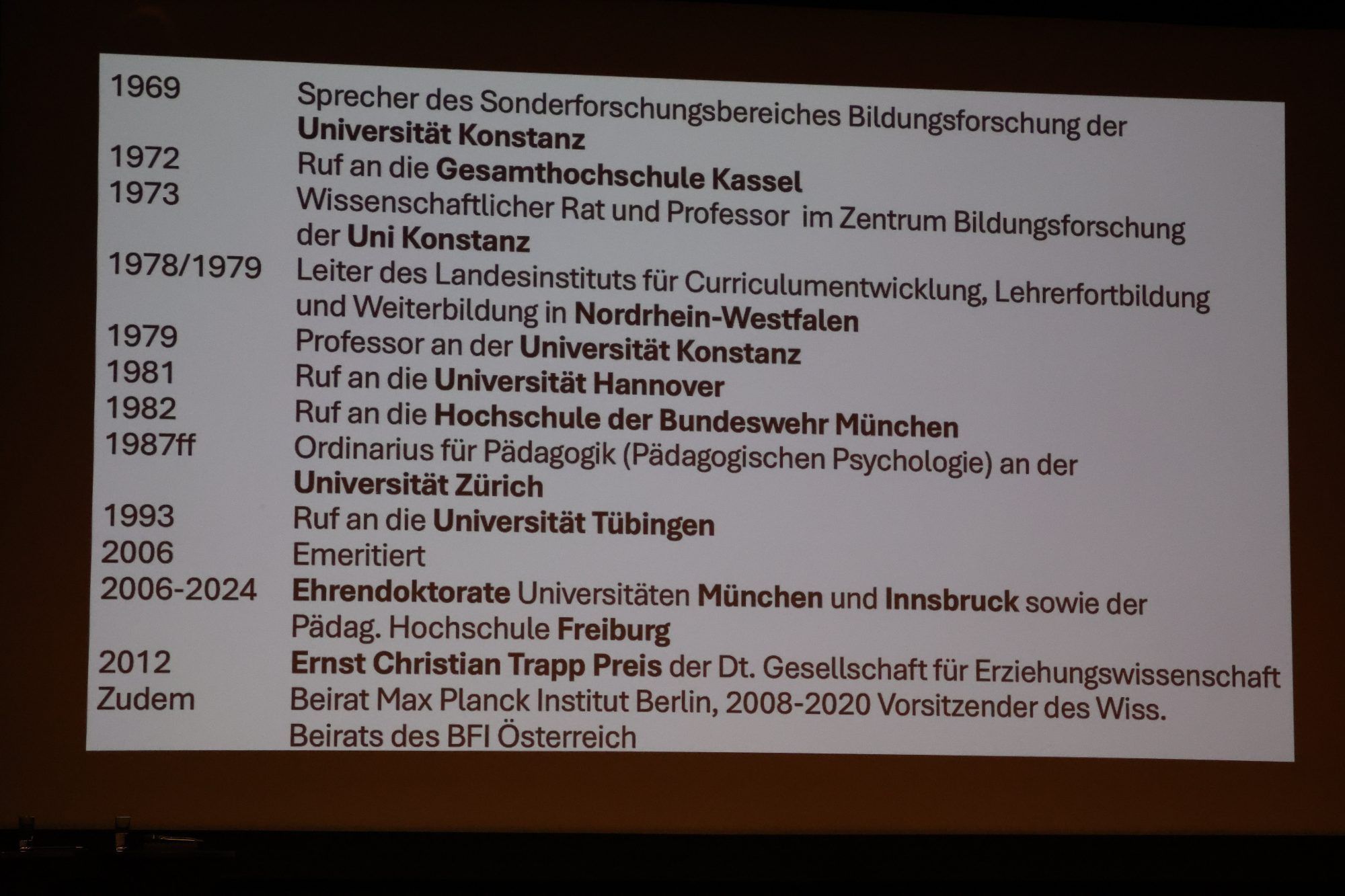 1969 Sprecher des Sonderforschungsbereiches Bildungsforschung der Universität Konstanz

1972 Ruf an die Gesamthochschule Kassel

1973 Wissenschaftlicher Rat und Professor im Zentrum Bildungsforschung der Uni Konstanz

1978/1979 Leiter des Landesinstituts für Curriculumentwicklung, Lehrerfortbildung und Weiterbildung in Nordrhein-Westfalen

1979 Professor an der Universität Konstanz

1981 Ruf an die Universität Hannover

1982 Ruf an die Hochschule der Bundeswehr München

1987ff Ordinarius für Pädagogik (Pädagogischen Psychologie) an der Universität Zürich

1993 Ruf an die Universität Tübingen

2006 Emeritiert

2006-2024 Ehrendoktorate Universitäten München und Innsbruck sowie der Pädag. Hochschule Freiburg

2012 Ernst Christian Trapp Preis der Dt. Gesellschaft für Erziehungswissenschaft

Zudem Beirat Max Planck Institut Berlin, 2008-2020 Vorsitzender des Wiss. Beirats des BFI Österreich